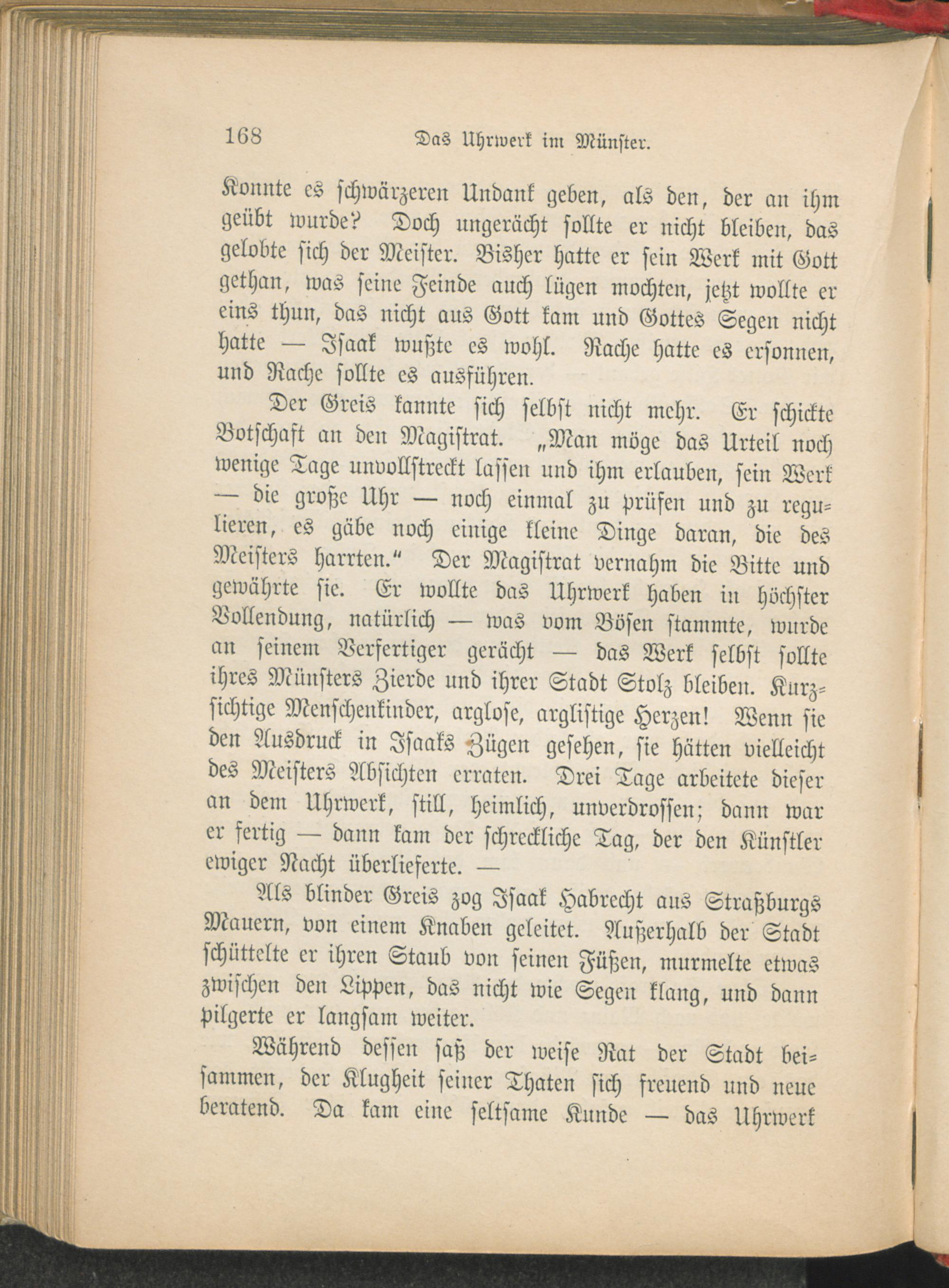 168 Das Uhrwerk im Münster.

Konnte es schwärzeren Undank geben, als den, der an ihm geübt wurde? Doch ungerächt sollte er nicht bleiben, das gelobte sich der Meister. Bisher hatte er sein Werk mit Gott gethan, was seine Feinde auch lügen mochten, jetzt wollte er eins thun, das nicht aus Gott kam und Gottes Segen nicht hatte — Isaak wußte es wohl. Rache hatte es ersonnen, und Rache sollte es ausführen.

Der Greis kannte sich selbst nicht mehr. Er schickte Botschaft an den Magistrat. „Man möge das Urteil noch wenige Tage unvollstreckt lassen und ihm erlauben, sein Werk — die große Uhr — noch einmal zu prüfen und zu regulieren, es gäbe noch einige kleine Dinge daran, die des Meisters harrten.“ Der Magistrat vernahm die Bitte und gewährte sie. Er wollte das Uhrwerk haben in höchster Vollendung, natürlich — was vom Bösen stammte, wurde an seinem Verfertiger gerächt — das Werk selbst sollte ihres Münsters Zierde und ihrer Stadt Stolz bleiben. Kurzsichtige Menschenkinder, arglose, arglistige Herzen! Wenn sie den Ausdruck in Isaaks Zügen gesehen, sie hätten vielleicht des Meisters Absichten erraten. Drei Tage arbeitete dieser an dem Uhrwerk, still, heimlich, unverdrossen; dann war er fertig — dann kam der schreckliche Tag, der den Künstler ewiger Nacht überlieferte. —

Als blinder Greis zog Isaak Habrecht aus Straßburgs Mauern, von einem Knaben geleitet. Außerhalb der Stadt schüttelte er ihren Staub von seinen Füßen, murmelte etwas zwischen den Lippen, das nicht wie Segen klang, und dann pilgerte er langsam weiter.

Während dessen saß der weise Rat der Stadt beisammen, der Klugheit seiner Thaten sich freuend und neue beratend. Da kam eine seltsame Kunde — das Uhrwerk